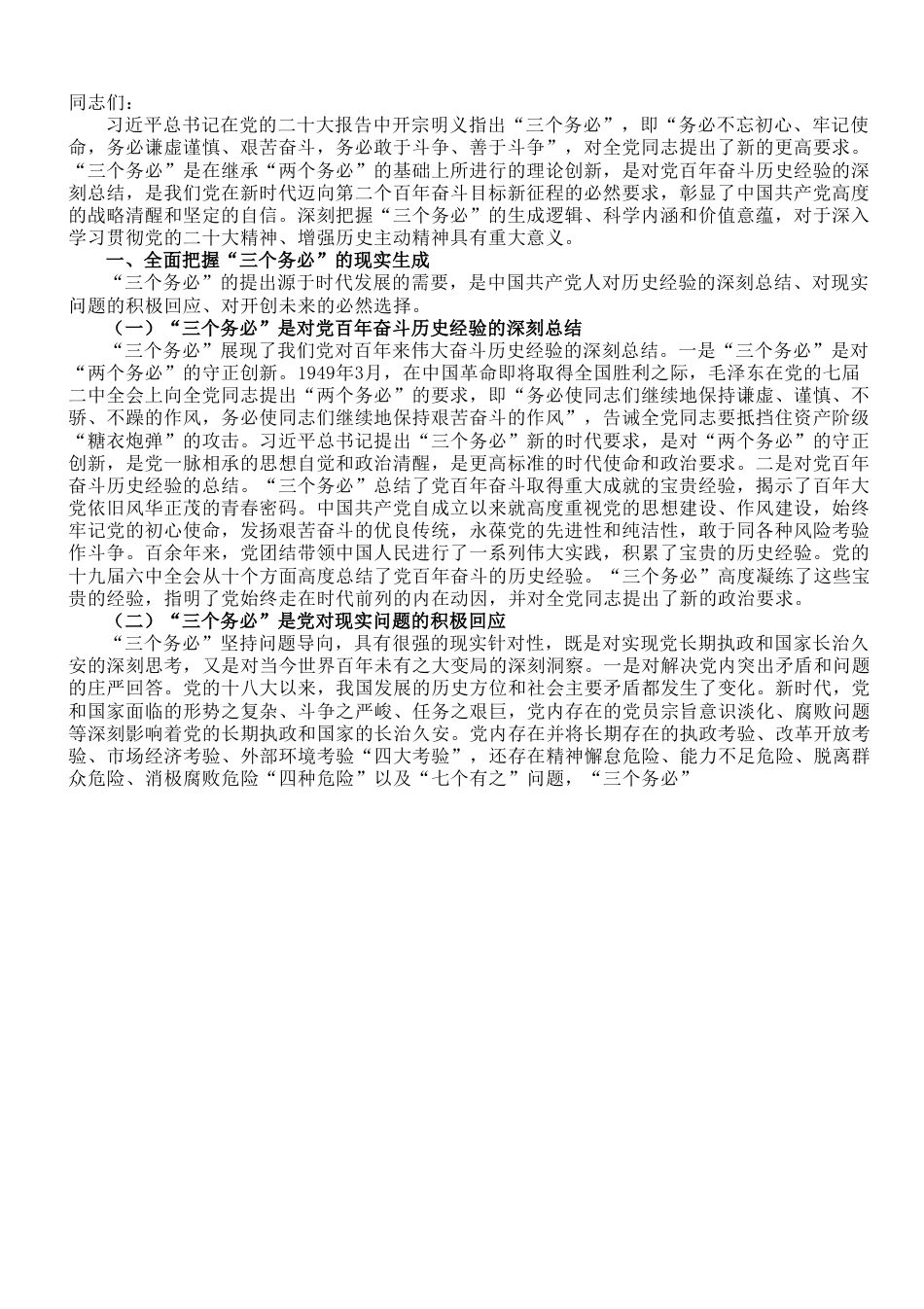 同志们：

习近平总书记在党的二十大报告中开宗明义指出“三个务必”，即“务必不忘初心、牢记使命，务必谦虚谨慎、艰苦奋斗，务必敢于斗争、善于斗争”，对全党同志提出了新的更高要求。“三个务必”是在继承“两个务必”的基础上所进行的理论创新，是对党百年奋斗历史经验的深刻总结，是我们党在新时代迈向第二个百年奋斗目标新征程的必然要求，彰显了中国共产党高度的战略清醒和坚定的自信。深刻把握“三个务必”的生成逻辑、科学内涵和价值意蕴，对于深入学习贯彻党的二十大精神、增强历史主动精神具有重大意义。

一、全面把握“三个务必”的现实生成

“三个务必”的提出源于时代发展的需要，是中国共产党人对历史经验的深刻总结、对现实问题的积极回应、对开创未来的必然选择。

（一）“三个务必”是对党百年奋斗历史经验的深刻总结

“三个务必”展现了我们党对百年来伟大奋斗历史经验的深刻总结。一是“三个务必”是对“两个务必”的守正创新。1949年3月，在中国革命即将取得全国胜利之际，毛泽东在党的七届二中全会上向全党同志提出“两个务必”的要求，即“务必使同志们继续地保持谦虚、谨慎、不骄、不躁的作风，务必使同志们继续地保持艰苦奋斗的作风”，告诫全党同志要抵挡住资产阶级“糖衣炮弹”的攻击。习近平总书记提出“三个务必”新的时代要求，是对“两个务必”的守正创新，是党一脉相承的思想自觉和政治清醒，是更高标准的时代使命和政治要求。二是对党百年奋斗历史经验的总结。“三个务必”总结了党百年奋斗取得重大成就的宝贵经验，揭示了百年大党依旧风华正茂的青春密码。中国共产党自成立以来就高度重视党的思想建设、作风建设，始终牢记党的初心使命，发扬艰苦奋斗的优良传统，永葆党的先进性和纯洁性，敢于同各种风险考验作斗争。百余年来，党团结带领中国人民进行了一系列伟大实践，积累了宝贵的历史经验。党的十九届六中全会从十个方面高度总结了党百年奋斗的历史经验。“三个务必”高度凝练了这些宝贵的经验，指明了党始终走在时代前列的内在动因，并对全党同志提出了新的政治要求。

（二）“三个务必”是党对现实问题的积极回应

“三个务必”坚持问题导向，具有很强的现实针对性，既是对实现党长期执政和国家长治久安的深刻思考，又是对当今世界百年未有之大变局的深刻洞察。一是对解决党内突出矛盾和问题的庄严回答。党的十八大以来，我国发展的历史方位和社会主要矛盾都发生了变化。新时代，党和国家面临的形势之复杂、斗争之严峻、任务之艰巨，党内存在的党员宗旨意识淡化、腐败问题等深刻影响着党的长期执政和国家的长治久安。党内存在并将长期存在的执政考验、改革开放考验、市场经济考验、外部环境考验“四大考验”，还存在精神懈怠危险、能力不足危险、脱离群众危险、消极腐败危险“四种危险”以及“七个有之”问题，“三个务必”